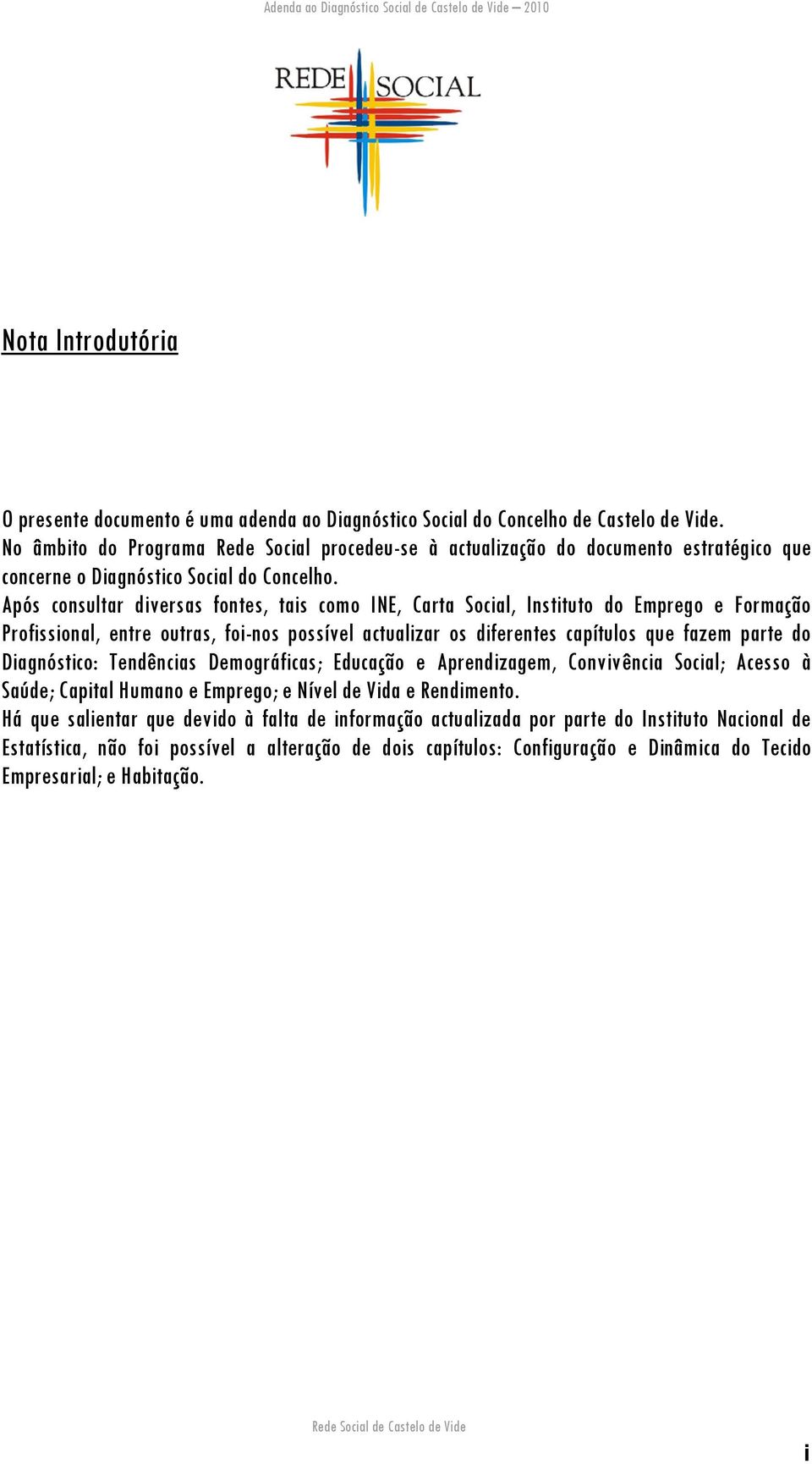 Adenda ao Diagnóstico Social de Castelo de Vide – 2010

REDE SOCIAL

Nota Introdutória

O presente documento é uma adenda ao Diagnóstico Social do Concelho de Castelo de Vide.
No âmbito do Programa Rede Social procedeu-se à actualização do documento estratégico que concerne o Diagnóstico Social do Concelho.
Após consultar diversas fontes, tais como INE, Carta Social, Instituto do Emprego e Formação Profissional, entre outras, foi-nos possível actualizar os diferentes capítulos que fazem parte do Diagnóstico: Tendências Demográficas; Educação e Aprendizagem, Convivência Social; Acesso à Saúde; Capital Humano e Emprego; e Nível de Vida e Rendimento.
Há que salientar que devido à falta de informação actualizada por parte do Instituto Nacional de Estatística, não foi possível a alteração de dois capítulos: Configuração e Dinâmica do Tecido Empresarial; e Habitação.

Rede Social de Castelo de Vide

i